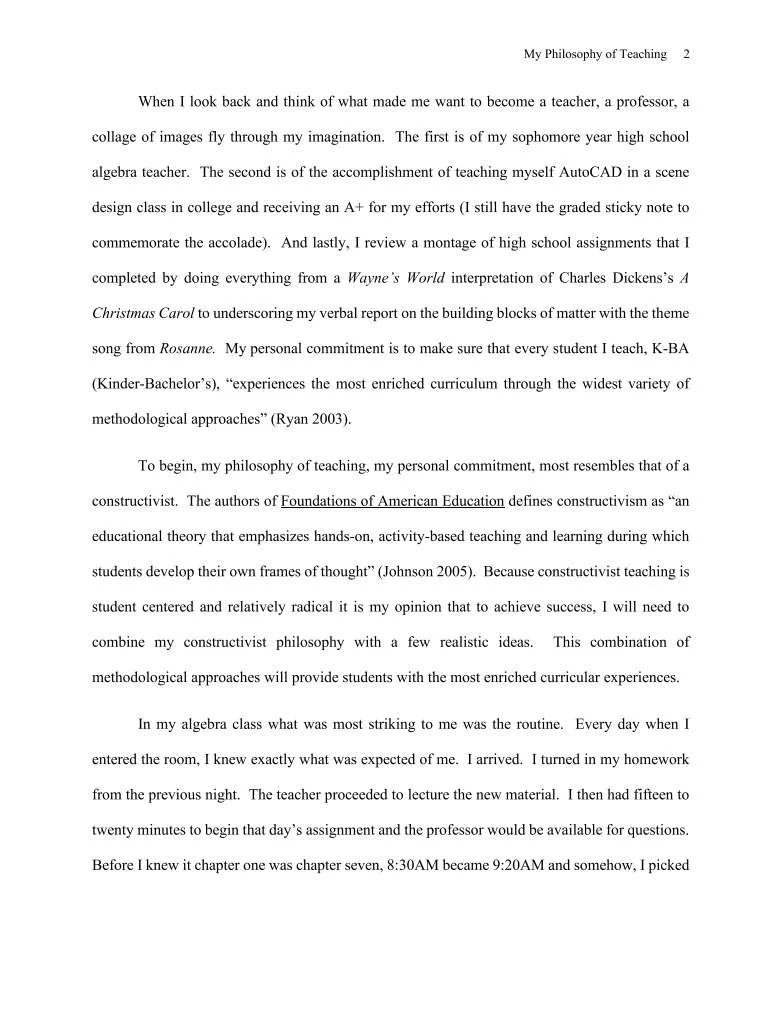 My Philosophy of Teaching 2

When I look back and think of what made me want to become a teacher, a professor, a collage of images fly through my imagination. The first is of my sophomore year high school algebra teacher. The second is of the accomplishment of teaching myself AutoCAD in a scene design class in college and receiving an A+ for my efforts (I still have the graded sticky note to commemorate the accolade). And lastly, I review a montage of high school assignments that I completed by doing everything from a Wayne's World interpretation of Charles Dickens's A Christmas Carol to underscoring my verbal report on the building blocks of matter with the theme song from Rosanne. My personal commitment is to make sure that every student I teach, K-BA (Kinder-Bachelor's), "experiences the most enriched curriculum through the widest variety of methodological approaches" (Ryan 2003).

To begin, my philosophy of teaching, my personal commitment, most resembles that of a constructivist. The authors of Foundations of American Education defines constructivism as "an educational theory that emphasizes hands-on, activity-based teaching and learning during which students develop their own frames of thought" (Johnson 2005). Because constructivist teaching is student centered and relatively radical it is my opinion that to achieve success, I will need to combine my constructivist philosophy with a few realistic ideas. This combination of methodological approaches will provide students with the most enriched curricular experiences.

In my algebra class what was most striking to me was the routine. Every day when I entered the room, I knew exactly what was expected of me. I arrived. I turned in my homework from the previous night. The teacher proceeded to lecture the new material. I then had fifteen to twenty minutes to begin that day's assignment and the professor would be available for questions. Before I knew it chapter one was chapter seven, 8:30AM became 9:20AM and somehow, I picked